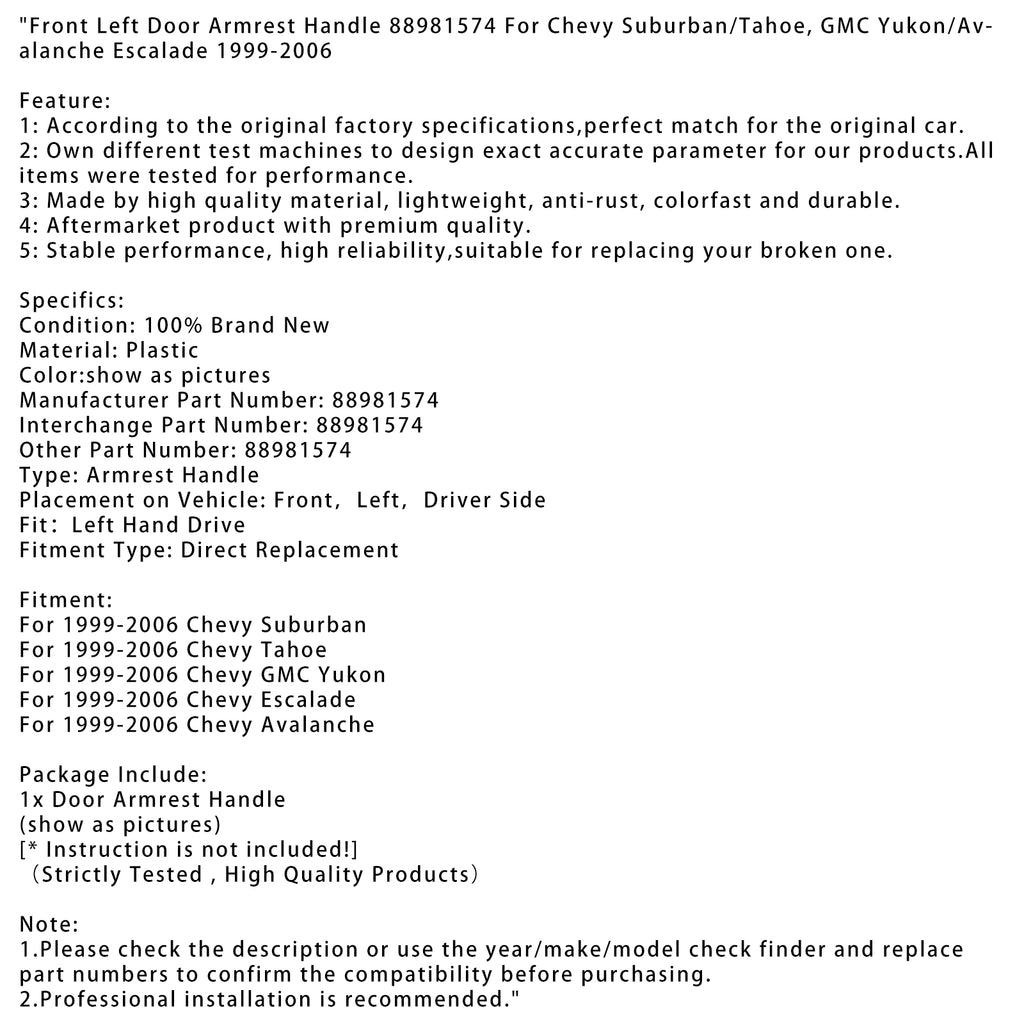 "Front Left Door Armrest Handle 88981574 For Chevy Suburban/Tahoe, GMC Yukon/Avalanche Escalade 1999-2006

Feature:
1: According to the original factory specifications,perfect match for the original car.
2: Own different test machines to design exact accurate parameter for our products.All items were tested for performance.
3: Made by high quality material, lightweight, anti-rust, colorfast and durable.
4: Aftermarket product with premium quality.
5: Stable performance, high reliability,suitable for replacing your broken one.

Specifics:
Condition: 100% Brand New
Material: Plastic
Color:show as pictures
Manufacturer Part Number: 88981574
Interchange Part Number: 88981574
Other Part Number: 88981574
Type: Armrest Handle
Placement on Vehicle: Front, Left, Driver Side
Fit: Left Hand Drive
Fitment Type: Direct Replacement

Fitment:
For 1999-2006 Chevy Suburban
For 1999-2006 Chevy Tahoe
For 1999-2006 Chevy GMC Yukon
For 1999-2006 Chevy Escalade
For 1999-2006 Chevy Avalanche

Package Include:
1x Door Armrest Handle
(show as pictures)
[* Instruction is not included!]
（Strictly Tested , High Quality Products）

Note:
1.Please check the description or use the year/make/model check finder and replace part numbers to confirm the compatibility before purchasing.
2.Professional installation is recommended."